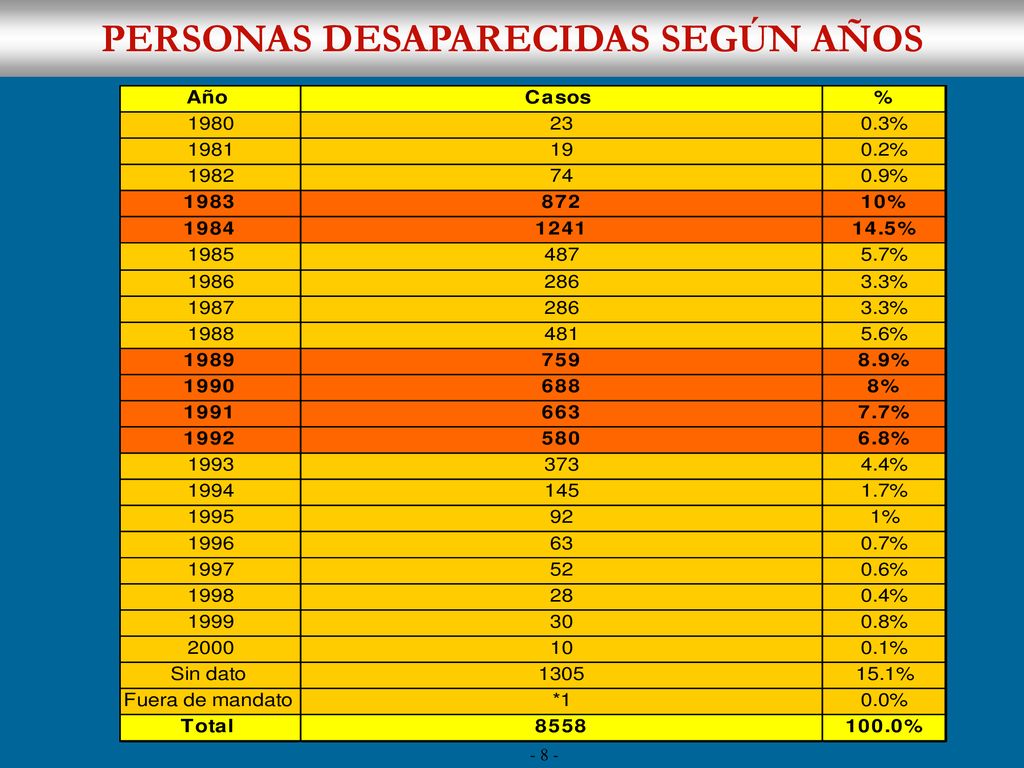 PERSONAS DESAPARECIDAS SEGÚN AÑOS

| Año | Casos | % |
|---|---|---|
| 1980 | 23 | 0.3% |
| 1981 | 19 | 0.2% |
| 1982 | 74 | 0.9% |
| 1983 | 872 | 10% |
| 1984 | 1241 | 14.5% |
| 1985 | 487 | 5.7% |
| 1986 | 286 | 3.3% |
| 1987 | 286 | 3.3% |
| 1988 | 481 | 5.6% |
| 1989 | 759 | 8.9% |
| 1990 | 688 | 8% |
| 1991 | 663 | 7.7% |
| 1992 | 580 | 6.8% |
| 1993 | 373 | 4.4% |
| 1994 | 145 | 1.7% |
| 1995 | 92 | 1% |
| 1996 | 63 | 0.7% |
| 1997 | 52 | 0.6% |
| 1998 | 28 | 0.4% |
| 1999 | 30 | 0.8% |
| 2000 | 10 | 0.1% |
| Sin dato | 1305 | 15.1% |
| Fuera de mandato | *1 | 0.0% |
| Total | 8558 | 100.0% |

- 8 -